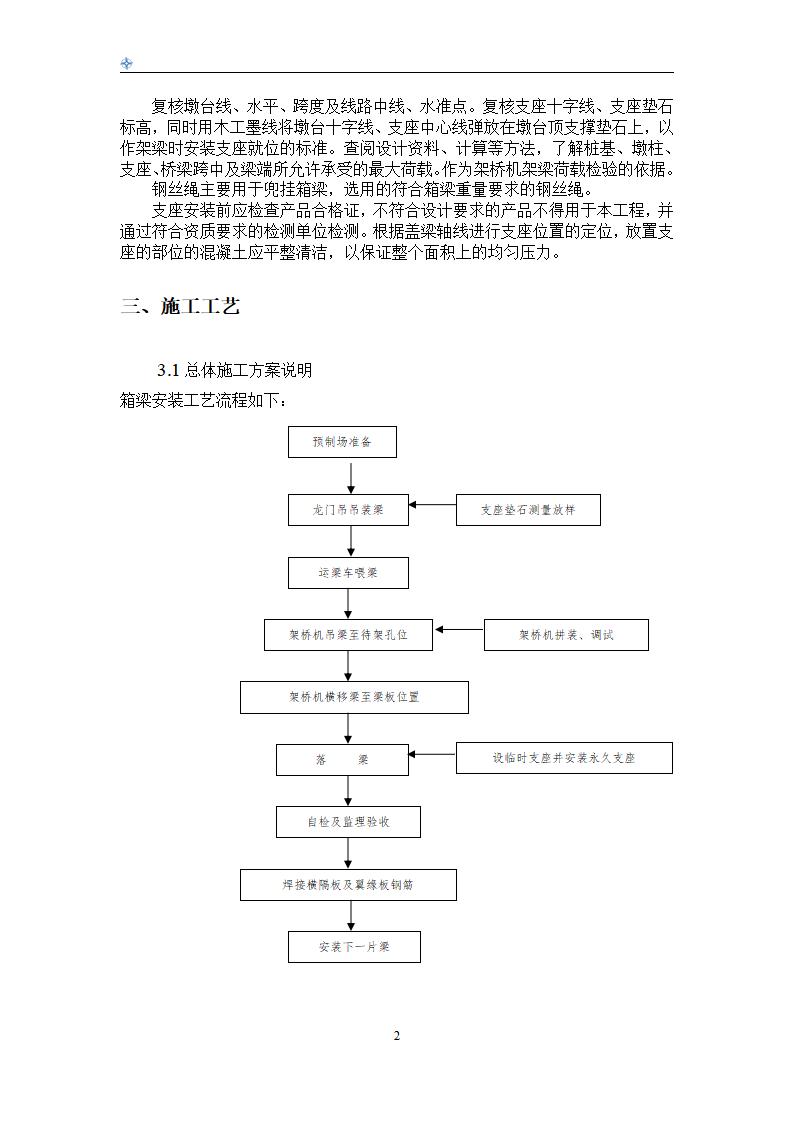 复核墩台线、水平、跨度及线路中线、水准点。复核支座十字线、支座垫石标高，同时用木工墨线将墩台十字线、支座中心线弹放在墩台顶支撑垫石上，以作架梁时安装支座就位的标准。查阅设计资料、计算等方法，了解桩基、墩柱、支座、桥梁跨中及梁端所允许承受的最大荷载。作为架桥机架梁荷载检验的依据。

钢丝绳主要用于兜挂箱梁，选用的符合箱梁重量要求的钢丝绳。

支座安装前应检查产品合格证，不符合设计要求的产品不得用于本工程，并通过符合资质要求的检测单位检测。根据盖梁轴线进行支座位置的定位，放置支座的部位的混凝土应平整清洁，以保证整个面积上的均匀压力。

三、施工工艺

3.1 总体施工方案说明

箱梁安装工艺流程如下：

预制场准备

龙门吊吊装梁

支座垫石测量放样

运梁车喂梁

架桥机吊梁至待架孔位

架桥机拼装、调试

架桥机横移梁至梁板位置

落 梁

设临时支座并安装永久支座

自检及监理验收

焊接横隔板及翼缘板钢筋

安装下一片梁

2